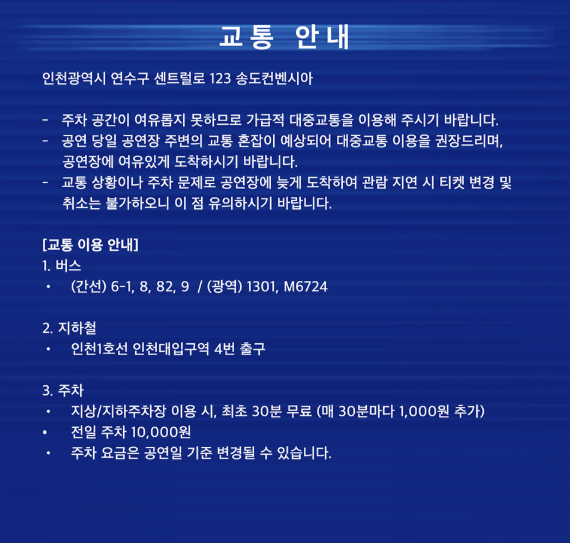 교통 안내

인천광역시 연수구 센트럴로 123 송도컨벤시아

- 주차 공간이 여유롭지 못하므로 가급적 대중교통을 이용해 주시기 바랍니다.
- 공연 당일 공연장 주변의 교통 혼잡이 예상되어 대중교통 이용을 권장드리며, 공연장에 여유있게 도착하시기 바랍니다.
- 교통 상황이나 주차 문제로 공연장에 늦게 도착하여 관람 지연 시 티켓 변경 및 취소는 불가하오니 이 점 유의하시기 바랍니다.

[교통 이용 안내]
1. 버스
• (간선) 6-1, 8, 82, 9 / (광역) 1301, M6724

2. 지하철
• 인천1호선 인천대입구역 4번 출구

3. 주차
• 지상/지하주차장 이용 시, 최초 30분 무료 (매 30분마다 1,000원 추가)
• 전일 주차 10,000원
• 주차 요금은 공연일 기준 변경될 수 있습니다.